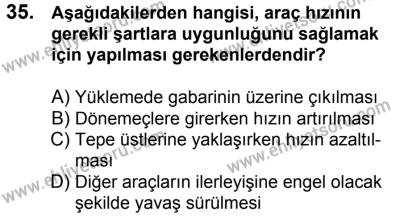 35. Aşağıdakilerden hangisi, araç hızının gerekli şartlara uygunluğunu sağlamak için yapılması gerekenlerdendir?

A) Yüklemede gabarinin üzerine çıkılması
B) Dönemeçlere girerken hızın artırılması
C) Tepe üstlerine yaklaşırken hızın azaltılması
D) Diğer araçların ilerleyişine engel olacak şekilde yavaş sürülmesi

www.ehliyetsoru.com
www.ehliyetsoru.com
www.ehliyetsoru.com
www.ehliyetsoru.com